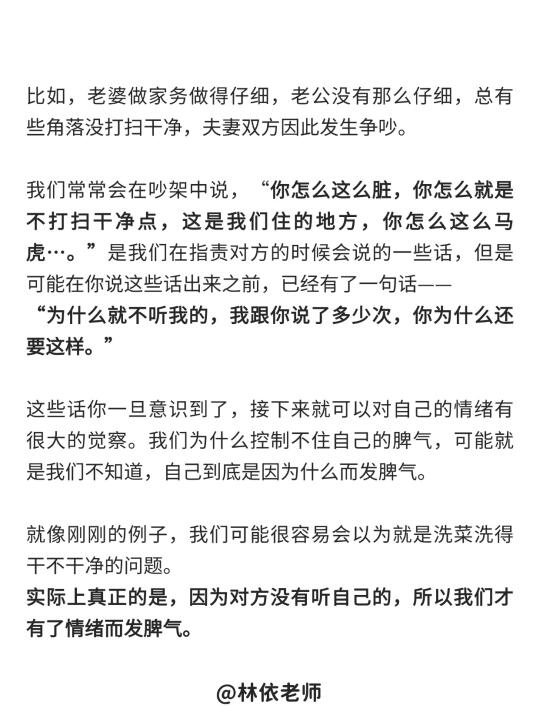 比如，老婆做家务做得仔细，老公没有那么仔细，总有些角落没打扫干净，夫妻双方因此发生争吵。

我们常常会在吵架中说，“你怎么这么脏，你怎么就是不打扫干净点，这是我们住的地方，你怎么这么马虎…。”是我们在指责对方的时候会说的一些话，但是可能在你说这些话出来之前，已经有了一句话——
“为什么就不听我的，我跟你说了多少次，你为什么还要这样。”

这些话你一旦意识到了，接下来就可以对自己的情绪有很大的觉察。我们为什么控制不住自己的脾气，可能就是我们不知道，自己到底是因为什么而发脾气。

就像刚刚的例子，我们可能很容易会以为就是洗菜洗得干不干净的问题。
实际上真正的是，因为对方没有听自己的，所以我们才有了情绪而发脾气。

@林依老师